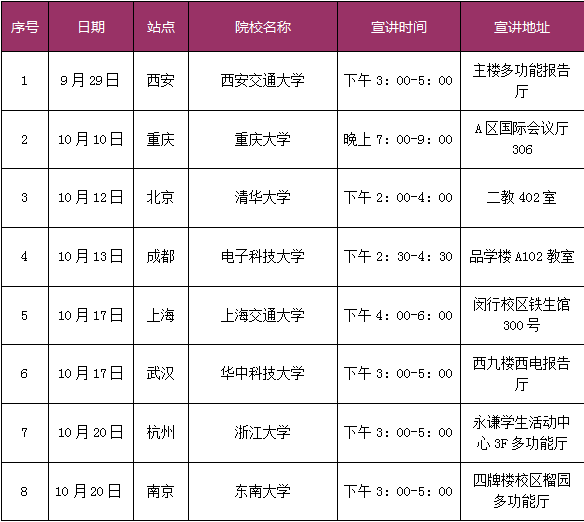 | 序号 | 日期 | 站点 | 院校名称 | 宣讲时间 | 宣讲地址 |
|---|---|---|---|---|---|
| 1 | 9月29日 | 西安 | 西安交通大学 | 下午3：00-5：00 | 主楼多功能报告厅 |
| 2 | 10月10日 | 重庆 | 重庆大学 | 晚上7：00-9：00 | A区国际会议厅306 |
| 3 | 10月12日 | 北京 | 清华大学 | 下午2：00-4：00 | 二教402室 |
| 4 | 10月13日 | 成都 | 电子科技大学 | 下午2：30-4：30 | 品学楼A102教室 |
| 5 | 10月17日 | 上海 | 上海交通大学 | 下午4：00-6：00 | 闵行校区铁生馆300号 |
| 6 | 10月17日 | 武汉 | 华中科技大学 | 下午3：00-5：00 | 西九楼西电报告厅 |
| 7 | 10月20日 | 杭州 | 浙江大学 | 下午3：00-5：00 | 永谦学生活动中心3F多功能厅 |
| 8 | 10月20日 | 南京 | 东南大学 | 下午3：00-5：00 | 四牌楼校区榴园多功能厅 |